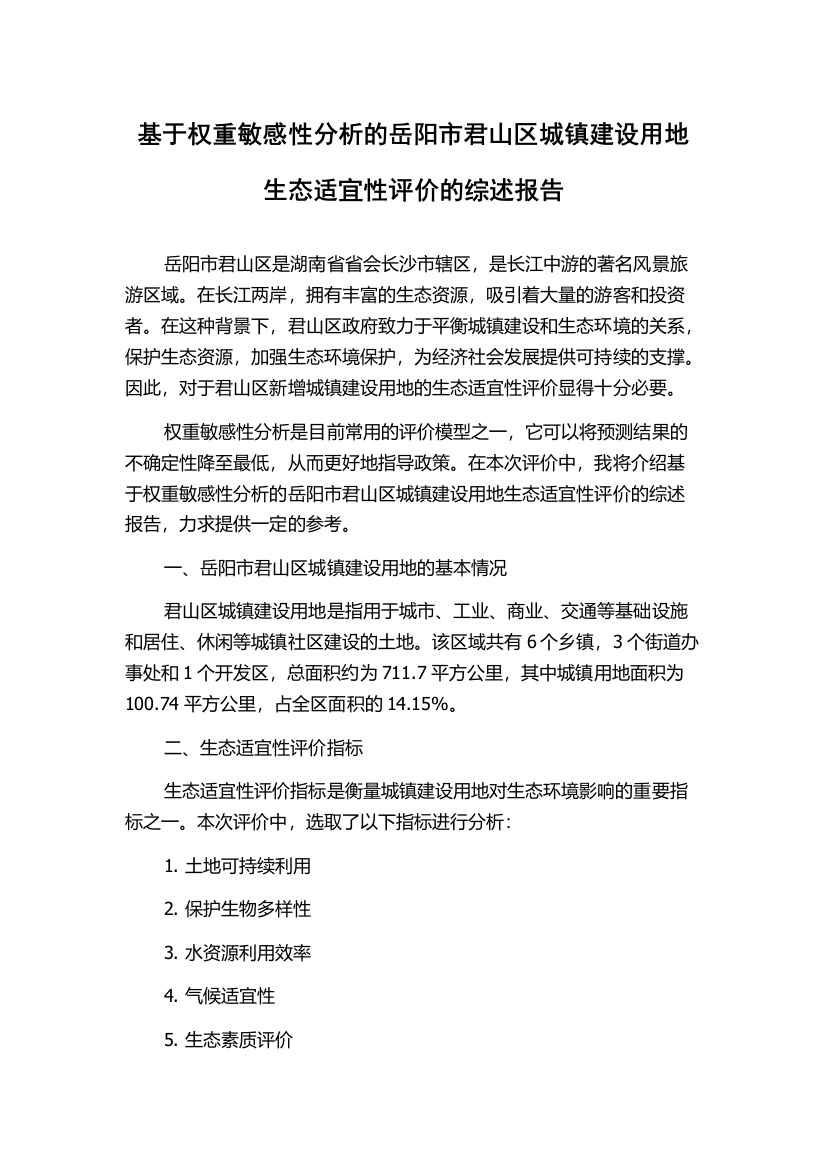 基于权重敏感性分析的岳阳市君山区城镇建设用地生态适宜性评价的综述报告

岳阳市君山区是湖南省省会长沙市辖区，是长江中游的著名风景旅游区域。在长江两岸，拥有丰富的生态资源，吸引着大量的游客和投资者。在这种背景下，君山区政府致力于平衡城镇建设和生态环境的关系，保护生态资源，加强生态环境保护，为经济社会发展提供可持续的支撑。因此，对于君山区新增城镇建设用地的生态适宜性评价显得十分必要。

权重敏感性分析是目前常用的评价模型之一，它可以将预测结果的不确定性降至最低，从而更好地指导政策。在本次评价中，我将介绍基于权重敏感性分析的岳阳市君山区城镇建设用地生态适宜性评价的综述报告，力求提供一定的参考。

一、岳阳市君山区城镇建设用地的基本情况

君山区城镇建设用地是指用于城市、工业、商业、交通等基础设施和居住、休闲等城镇社区建设的土地。该区域共有 6 个乡镇，3 个街道办事处和 1 个开发区，总面积约为 711.7 平方公里，其中城镇用地面积为 100.74 平方公里，占全区面积的 14.15%。

二、生态适宜性评价指标

生态适宜性评价指标是衡量城镇建设用地对生态环境影响的重要指标之一。本次评价中，选取了以下指标进行分析：

1. 土地可持续利用

2. 保护生物多样性

3. 水资源利用效率

4. 气候适宜性

5. 生态素质评价